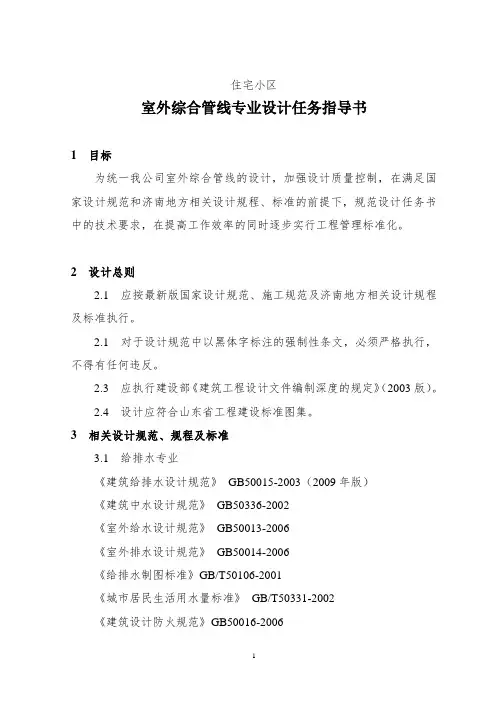 住宅小区

室外综合管线专业设计任务指导书

1 目标

为统一我公司室外综合管线的设计，加强设计质量控制，在满足国家设计规范和济南地方相关设计规程、标准的前提下，规范设计任务书中的技术要求，在提高工作效率的同时逐步实行工程管理标准化。

2 设计总则

2.1 应按最新版国家设计规范、施工规范及济南地方相关设计规程及标准执行。

2.1 对于设计规范中以黑体字标注的强制性条文，必须严格执行，不得有任何违反。

2.3 应执行建设部《建筑工程设计文件编制深度的规定》(2003 版)。

2.4 设计应符合山东省工程建设标准图集。

3 相关设计规范、规程及标准

3.1 给排水专业

《建筑给排水设计规范》 GB50015-2003（2009 年版）

《建筑中水设计规范》 GB50336-2002

《室外给水设计规范》 GB50013-2006

《室外排水设计规范》 GB50014-2006

《给排水制图标准》GB/T50106-2001

《城市居民生活用水量标准》 GB/T50331-2002

《建筑设计防火规范》GB50016-2006

1